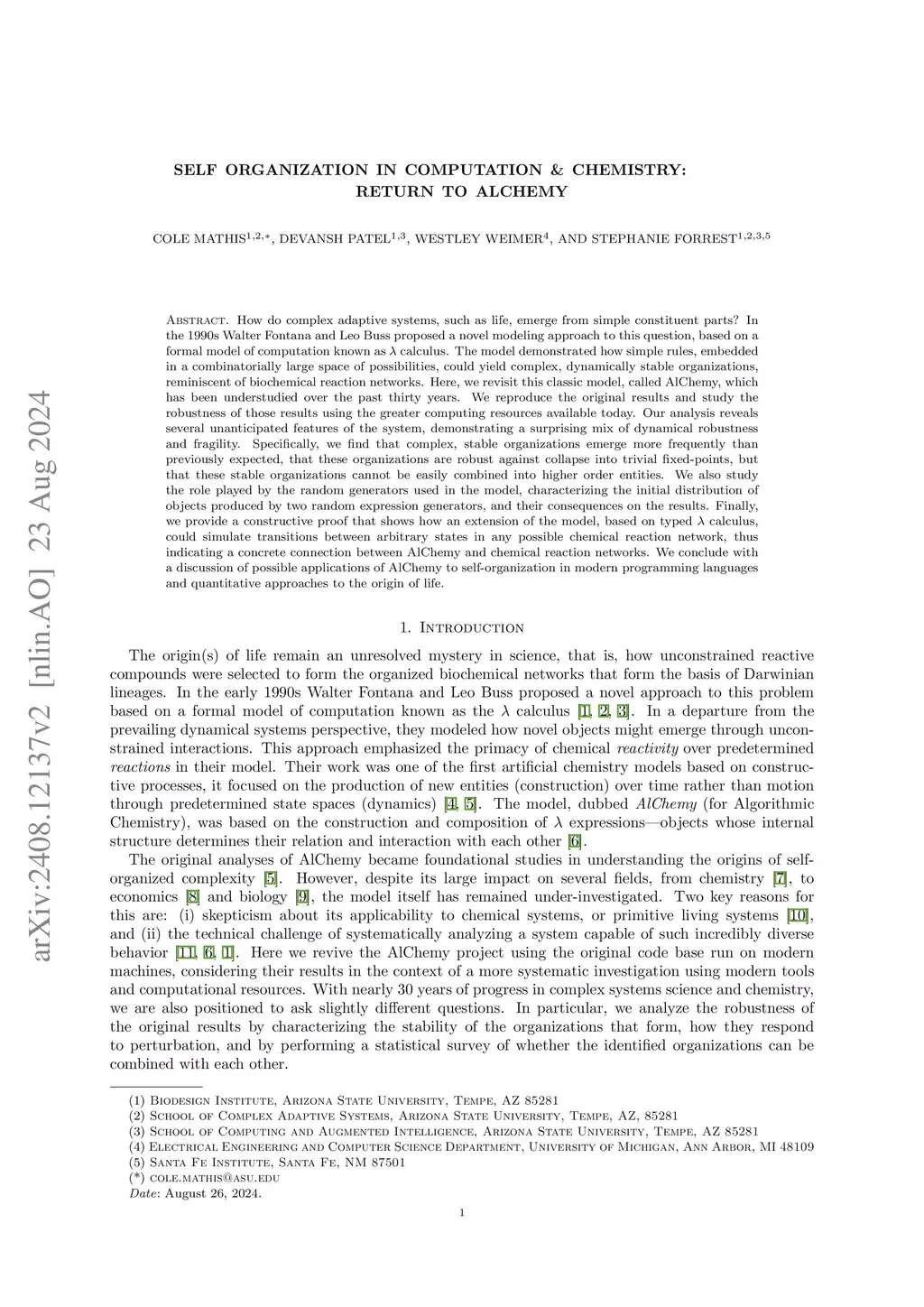 arXiv:2408.12137v2 [nlin.AO] 23 Aug 2024

SELF ORGANIZATION IN COMPUTATION & CHEMISTRY: RETURN TO ALCHEMY

COLE MATHIS$^{1,2,*}$, DEVANSH PATEL$^{1,3}$, WESTLEY WEIMER$^{4}$, AND STEPHANIE FORREST$^{1,2,3,5}$

Abstract. How do complex adaptive systems, such as life, emerge from simple constituent parts? In the 1990s Walter Fontana and Leo Buss proposed a novel modeling approach to this question, based on a formal model of computation known as $\lambda$ calculus. The model demonstrated how simple rules, embedded in a combinatorially large space of possibilities, could yield complex, dynamically stable organizations, reminiscent of biochemical reaction networks. Here, we revisit this classic model, called AlChemy, which has been understudied over the past thirty years. We reproduce the original results and study the robustness of those results using the greater computing resources available today. Our analysis reveals several unanticipated features of the system, demonstrating a surprising mix of dynamical robustness and fragility. Specifically, we find that complex, stable organizations emerge more frequently than previously expected, that these organizations are robust against collapse into trivial fixed-points, but that these stable organizations cannot be easily combined into higher order entities. We also study the role played by the random generators used in the model, characterizing the initial distribution of objects produced by two random expression generators, and their consequences on the results. Finally, we provide a constructive proof that shows how an extension of the model, based on typed $\lambda$ calculus, could simulate transitions between arbitrary states in any possible chemical reaction network, thus indicating a concrete connection between AlChemy and chemical reaction networks. We conclude with a discussion of possible applications of AlChemy to self-organization in modern programming languages and quantitative approaches to the origin of life.

1. Introduction

The origin(s) of life remain an unresolved mystery in science, that is, how unconstrained reactive compounds were selected to form the organized biochemical networks that form the basis of Darwinian lineages. In the early 1990s Walter Fontana and Leo Buss proposed a novel approach to this problem based on a formal model of computation known as the $\lambda$ calculus [1, 2, 3]. In a departure from the prevailing dynamical systems perspective, they modeled how novel objects might emerge through unconstrained interactions. This approach emphasized the primacy of chemical reactivity over predetermined reactions in their model. Their work was one of the first artificial chemistry models based on constructive processes, it focused on the production of new entities (construction) over time rather than motion through predetermined state spaces (dynamics) [4, 5]. The model, dubbed AlChemy (for Algorithmic Chemistry), was based on the construction and composition of $\lambda$ expressions—objects whose internal structure determines their relation and interaction with each other [6].

The original analyses of AlChemy became foundational studies in understanding the origins of self-organized complexity [5]. However, despite its large impact on several fields, from chemistry [7], to economics [8] and biology [9], the model itself has remained under-investigated. Two key reasons for this are: (i) skepticism about its applicability to chemical systems, or primitive living systems [10], and (ii) the technical challenge of systematically analyzing a system capable of such incredibly diverse behavior [11, 6, 1]. Here we revive the AlChemy project using the original code base run on modern machines, considering their results in the context of a more systematic investigation using modern tools and computational resources. With nearly 30 years of progress in complex systems science and chemistry, we are also positioned to ask slightly different questions. In particular, we analyze the robustness of the original results by characterizing the stability of the organizations that form, how they respond to perturbation, and by performing a statistical survey of whether the identified organizations can be combined with each other.

(1) Biodesign Institute, Arizona State University, Tempe, AZ 85281
(2) School of Complex Adaptive Systems, Arizona State University, Tempe, AZ, 85281
(3) School of Computing and Augmented Intelligence, Arizona State University, Tempe, AZ 85281
(4) Electrical Engineering and Computer Science Department, University of Michigan, Ann Arbor, MI 48109
(5) Santa Fe Institute, Santa Fe, NM 87501
(*) cole.mathis@asu.edu
Date: August 26, 2024.

1